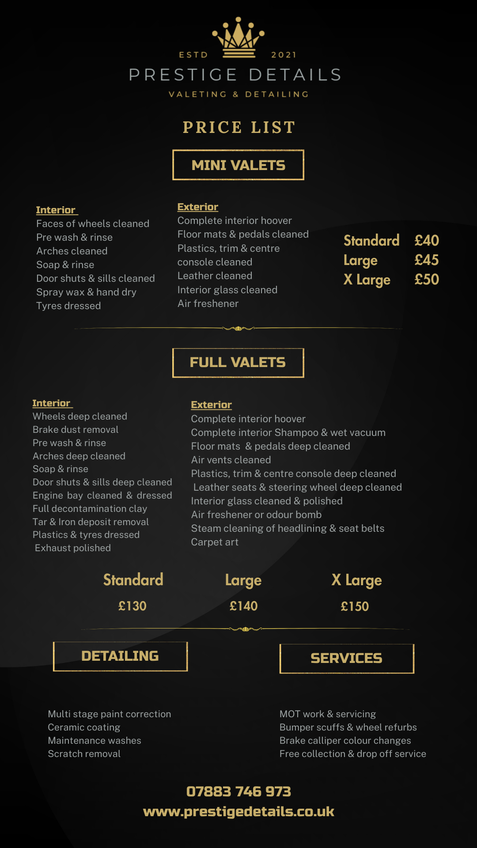 ESTD 2021

PRESTIGE DETAILS

VALETING & DETAILING

PRICE LIST

MINI VALETS

Interior
Faces of wheels cleaned
Pre wash & rinse
Arches cleaned
Soap & rinse
Door shuts & sills cleaned
Spray wax & hand dry
Tyres dressed

Exterior
Complete interior hoover
Floor mats & pedals cleaned
Plastics, trim & centre console cleaned
Leather cleaned
Interior glass cleaned
Air freshener

Standard £40
Large £45
X Large £50

FULL VALETS

Interior
Wheels deep cleaned
Brake dust removal
Pre wash & rinse
Arches deep cleaned
Soap & rinse
Door shuts & sills deep cleaned
Engine bay cleaned & dressed
Full decontamination clay
Tar & Iron deposit removal
Plastics & tyres dressed
Exhaust polished

Exterior
Complete interior hoover
Complete interior Shampoo & wet vacuum
Floor mats & pedals deep cleaned
Air vents cleaned
Plastics, trim & centre console deep cleaned
Leather seats & steering wheel deep cleaned
Interior glass cleaned & polished
Air freshener or odour bomb
Steam cleaning of headlining & seat belts
Carpet art

Standard
£130

Large
£140

X Large
£150

DETAILING

Multi stage paint correction
Ceramic coating
Maintenance washes
Scratch removal

SERVICES

MOT work & servicing
Bumper scuffs & wheel refurbs
Brake calliper colour changes
Free collection & drop off service

07883 746 973
www.prestigedetails.co.uk